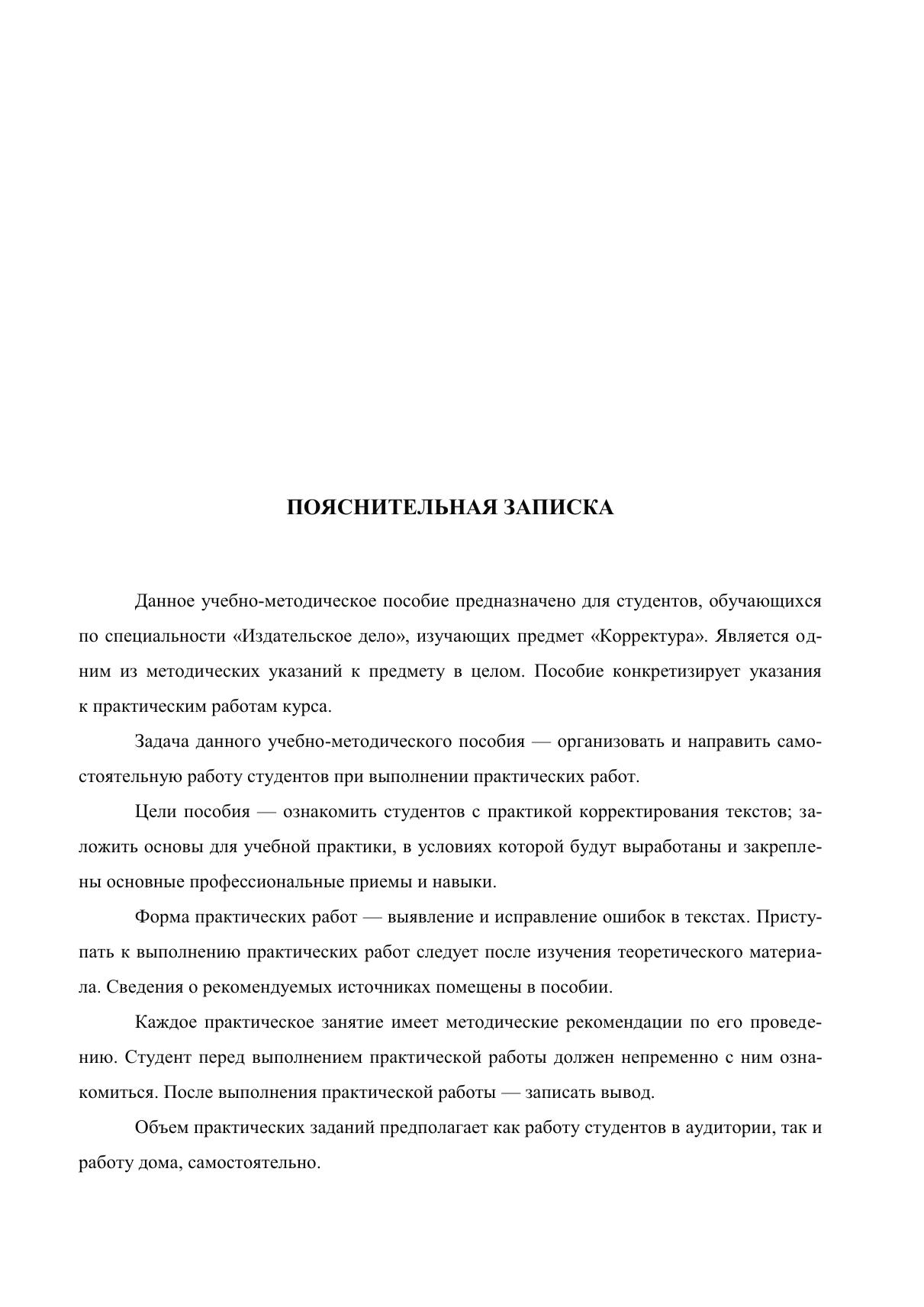 ПОЯСНИТЕЛЬНАЯ ЗАПИСКА

Данное учебно-методическое пособие предназначено для студентов, обучающихся по специальности «Издательское дело», изучающих предмет «Корректура». Является одним из методических указаний к предмету в целом. Пособие конкретизирует указания к практическим работам курса.

Задача данного учебно-методического пособия — организовать и направить самостоятельную работу студентов при выполнении практических работ.

Цели пособия — ознакомить студентов с практикой корректирования текстов; заложить основы для учебной практики, в условиях которой будут выработаны и закреплены основные профессиональные приемы и навыки.

Форма практических работ — выявление и исправление ошибок в текстах. Приступать к выполнению практических работ следует после изучения теоретического материала. Сведения о рекомендуемых источниках помещены в пособии.

Каждое практическое занятие имеет методические рекомендации по его проведению. Студент перед выполнением практической работы должен непременно с ним ознакомиться. После выполнения практической работы — записать вывод.

Объем практических заданий предполагает как работу студентов в аудитории, так и работу дома, самостоятельно.